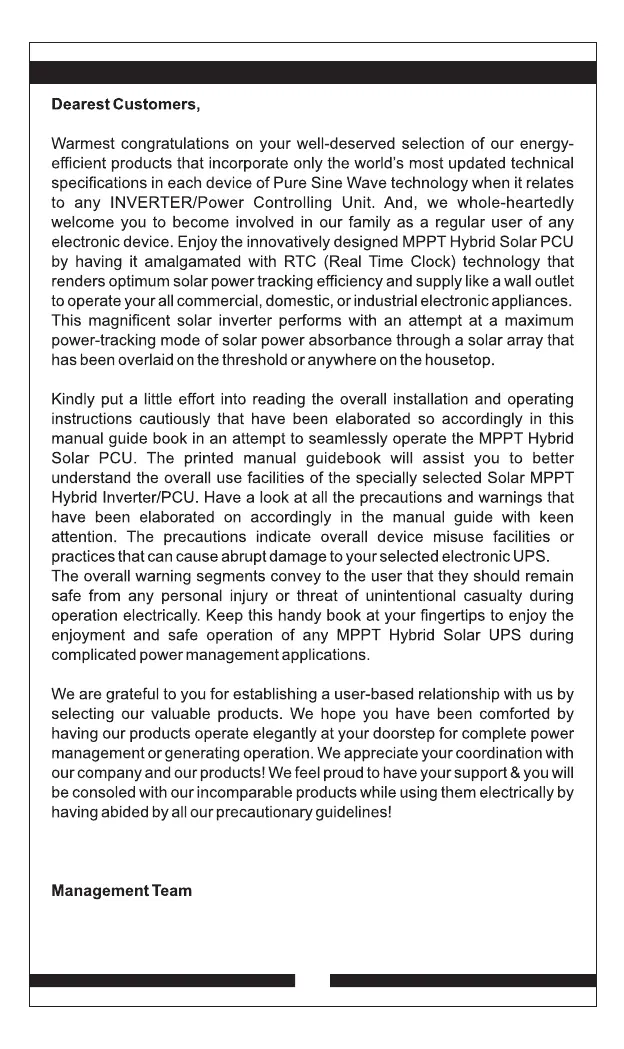 Dearest Customers,

Warmest congratulations on your well-deserved selection of our energy-efficient products that incorporate only the world's most updated technical specifications in each device of Pure Sine Wave technology when it relates to any INVERTER/Power Controlling Unit. And, we whole-heartedly welcome you to become involved in our family as a regular user of any electronic device. Enjoy the innovatively designed MPPT Hybrid Solar PCU by having it amalgamated with RTC (Real Time Clock) technology that renders optimum solar power tracking efficiency and supply like a wall outlet to operate your all commercial, domestic, or industrial electronic appliances. This magnificent solar inverter performs with an attempt at a maximum power-tracking mode of solar power absorbance through a solar array that has been overlaid on the threshold or anywhere on the housetop.

Kindly put a little effort into reading the overall installation and operating instructions cautiously that have been elaborated so accordingly in this manual guide book in an attempt to seamlessly operate the MPPT Hybrid Solar PCU. The printed manual guidebook will assist you to better understand the overall use facilities of the specially selected Solar MPPT Hybrid Inverter/PCU. Have a look at all the precautions and warnings that have been elaborated on accordingly in the manual guide with keen attention. The precautions indicate overall device misuse facilities or practices that can cause abrupt damage to your selected electronic UPS.
The overall warning segments convey to the user that they should remain safe from any personal injury or threat of unintentional casualty during operation electrically. Keep this handy book at your fingertips to enjoy the enjoyment and safe operation of any MPPT Hybrid Solar UPS during complicated power management applications.

We are grateful to you for establishing a user-based relationship with us by selecting our valuable products. We hope you have been comforted by having our products operate elegantly at your doorstep for complete power management or generating operation. We appreciate your coordination with our company and our products! We feel proud to have your support & you will be consoled with our incomparable products while using them electrically by having abided by all our precautionary guidelines!

Management Team